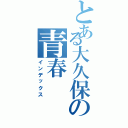 とある大久保の青春
インデックス